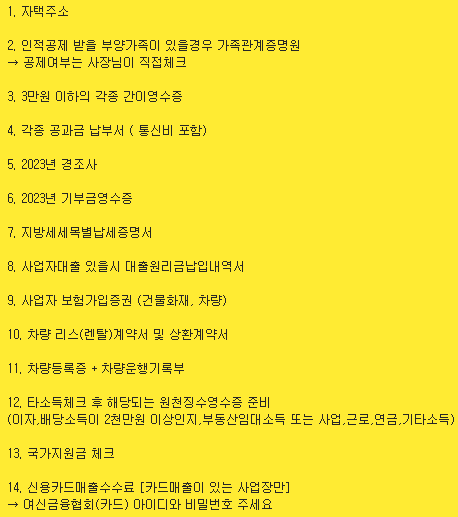 1. 자택주소

2. 인적공제 받을 부양가족이 있을경우 가족관계증명원
→ 공제여부는 사장님이 직접체크

3. 3만원 이하의 각종 간이영수증

4. 각종 공과금 납부서 ( 통신비 포함)

5. 2023년 경조사

6. 2023년 기부금영수증

7. 지방세세목별납세증명서

8. 사업자대출 있을시 대출원리금납입내역서

9. 사업자 보험가입증권 (건물화재, 차량)

10. 차량 리스(렌탈)계약서 및 상환계약서

11. 차량등록증 + 차량운행기록부

12. 타소득체크 후 해당되는 원천징수영수증 준비
(이자,배당소득이 2천만원 이상인지,부동산임대소득 또는 사업,근로,연금,기타소득)

13. 국가지원금 체크

14. 신용카드매출수수료 [카드매출이 있는 사업장만]
→ 여신금융협회(카드) 아이디와 비밀번호 주세요